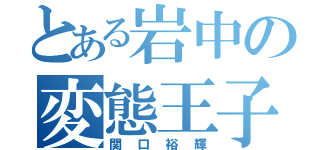 とある岩中の
変態王子
関口裕輝